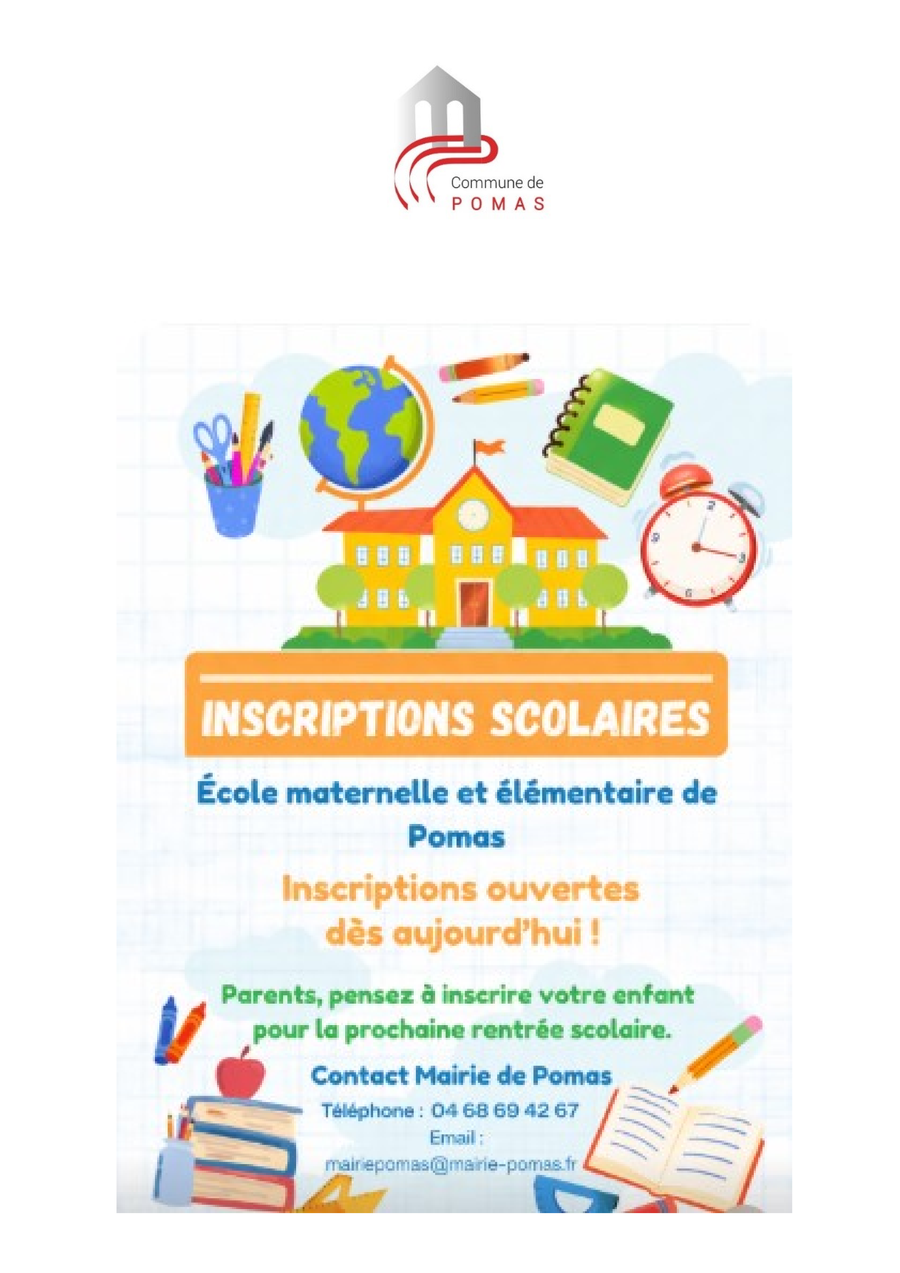 Commune de
POMAS

INSCRIPTIONS SCOLAIRES

École maternelle et élémentaire de Pomas

Inscriptions ouvertes dès aujourd'hui !

Parents, pensez à inscrire votre enfant pour la prochaine rentrée scolaire.

Contact Mairie de Pomas

Téléphone : 04 68 69 42 67

Email :
mairiepomas@mairie-pomas.fr